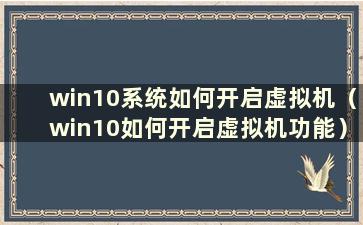 win10系统如何开启虚拟机（win10如何开启虚拟机功能）